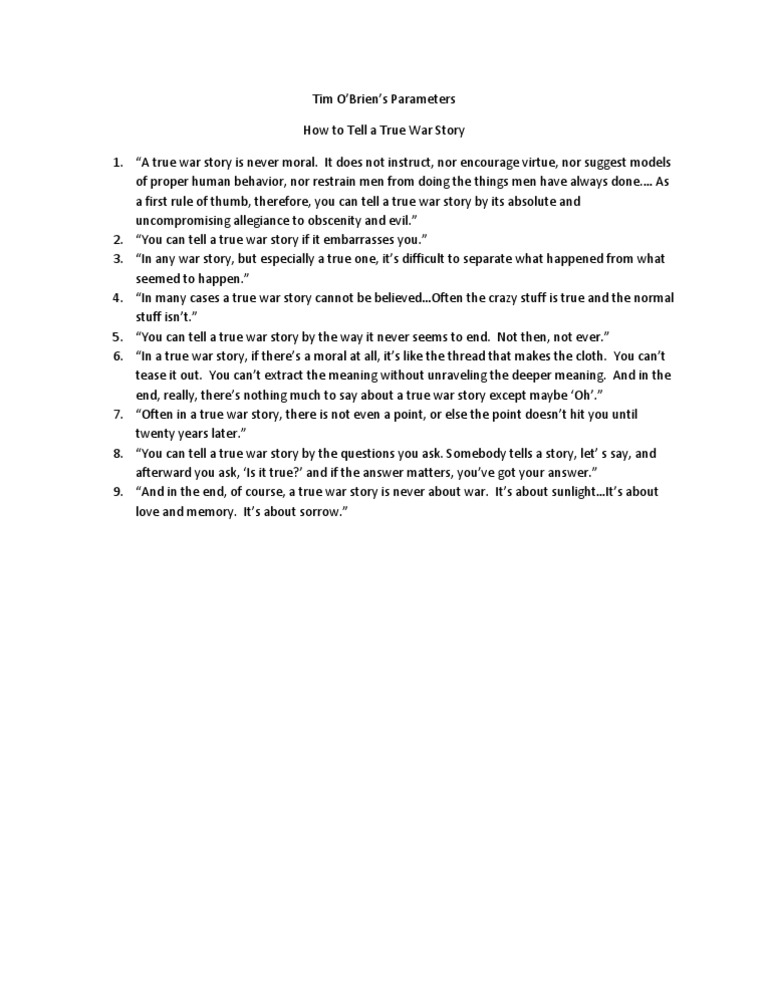 Tim O'Brien's Parameters

How to Tell a True War Story

1. "A true war story is never moral. It does not instruct, nor encourage virtue, nor suggest models of proper human behavior, nor restrain men from doing the things men have always done.... As a first rule of thumb, therefore, you can tell a true war story by its absolute and uncompromising allegiance to obscenity and evil."
2. "You can tell a true war story if it embarrasses you."
3. "In any war story, but especially a true one, it's difficult to separate what happened from what seemed to happen."
4. "In many cases a true war story cannot be believed...Often the crazy stuff is true and the normal stuff isn't."
5. "You can tell a true war story by the way it never seems to end. Not then, not ever."
6. "In a true war story, if there's a moral at all, it's like the thread that makes the cloth. You can't tease it out. You can't extract the meaning without unraveling the deeper meaning. And in the end, really, there's nothing much to say about a true war story except maybe 'Oh'."
7. "Often in a true war story, there is not even a point, or else the point doesn't hit you until twenty years later."
8. "You can tell a true war story by the questions you ask. Somebody tells a story, let' s say, and afterward you ask, 'Is it true?' and if the answer matters, you've got your answer."
9. "And in the end, of course, a true war story is never about war. It's about sunlight...It's about love and memory. It's about sorrow."